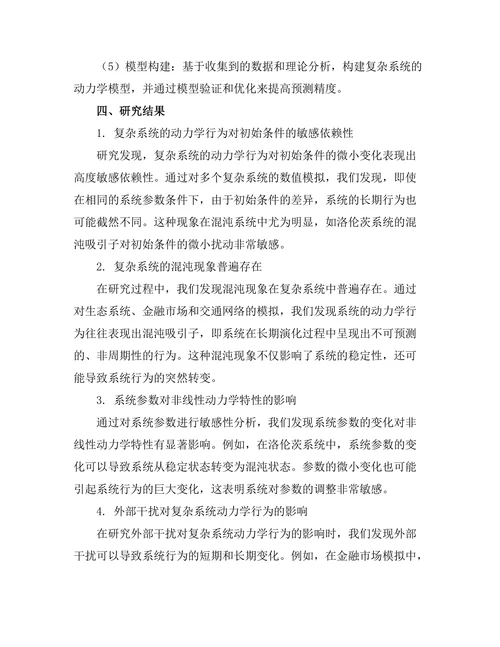 （5）模型构建：基于收集到的数据和理论分析，构建复杂系统的动力学模型，并通过模型验证和优化来提高预测精度。

四、研究结果

1. 复杂系统的动力学行为对初始条件的敏感依赖性

研究发现，复杂系统的动力学行为对初始条件的微小变化表现出高度敏感依赖性。通过对多个复杂系统的数值模拟，我们发现，即使在相同的系统参数条件下，由于初始条件的差异，系统的长期行为也可能截然不同。这种现象在混沌系统中尤为明显，如洛伦茨系统的混沌吸引子对初始条件的微小扰动非常敏感。

2. 复杂系统的混沌现象普遍存在

在研究过程中，我们发现混沌现象在复杂系统中普遍存在。通过对生态系统、金融市场和交通网络的模拟，我们发现系统的动力学行为往往表现出混沌吸引子，即系统在长期演化过程中呈现出不可预测的、非周期性的行为。这种混沌现象不仅影响了系统的稳定性，还可能导致系统行为的突然转变。

3. 系统参数对非线性动力学特性的影响

通过对系统参数进行敏感性分析，我们发现系统参数的变化对非线性动力学特性有显著影响。例如，在洛伦茨系统中，系统参数的变化可以导致系统从稳定状态转变为混沌状态。参数的微小变化也可能引起系统行为的巨大变化，这表明系统对参数的调整非常敏感。

4. 外部干扰对复杂系统动力学行为的影响

在研究外部干扰对复杂系统动力学行为的影响时，我们发现外部干扰可以导致系统行为的短期和长期变化。例如，在金融市场模拟中，